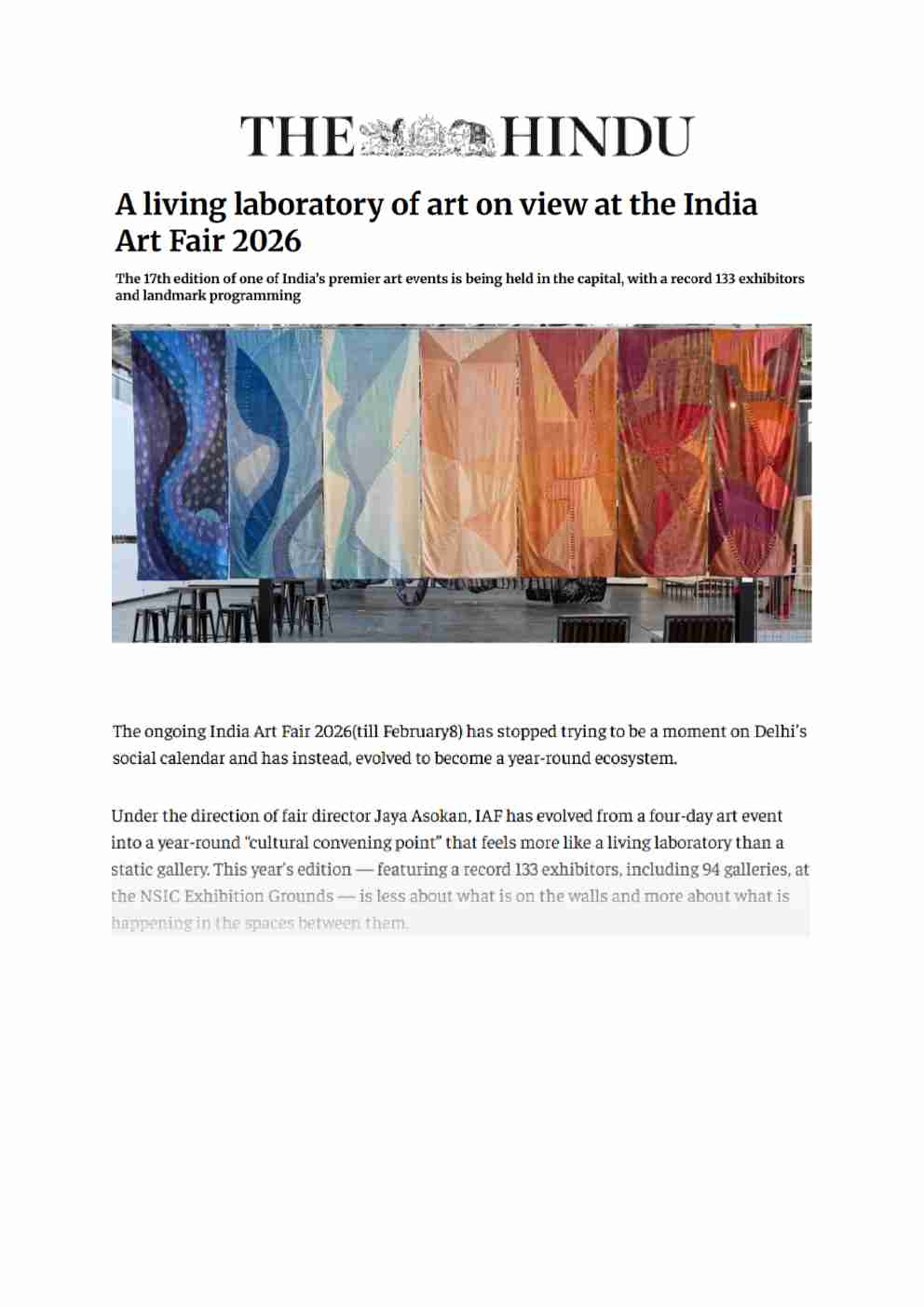 THE HINDU

A living laboratory of art on view at the India Art Fair 2026

The 17th edition of one of India's premier art events is being held in the capital, with a record 133 exhibitors and landmark programming

The ongoing India Art Fair 2026(till February8) has stopped trying to be a moment on Delhi's social calendar and has instead, evolved to become a year-round ecosystem.

Under the direction of fair director Jaya Asokan, IAF has evolved from a four-day art event into a year-round "cultural convening point" that feels more like a living laboratory than a static gallery. This year's edition — featuring a record 133 exhibitors, including 94 galleries, at the NSIC Exhibition Grounds — is less about what is on the walls and more about what is happening in the spaces between them.